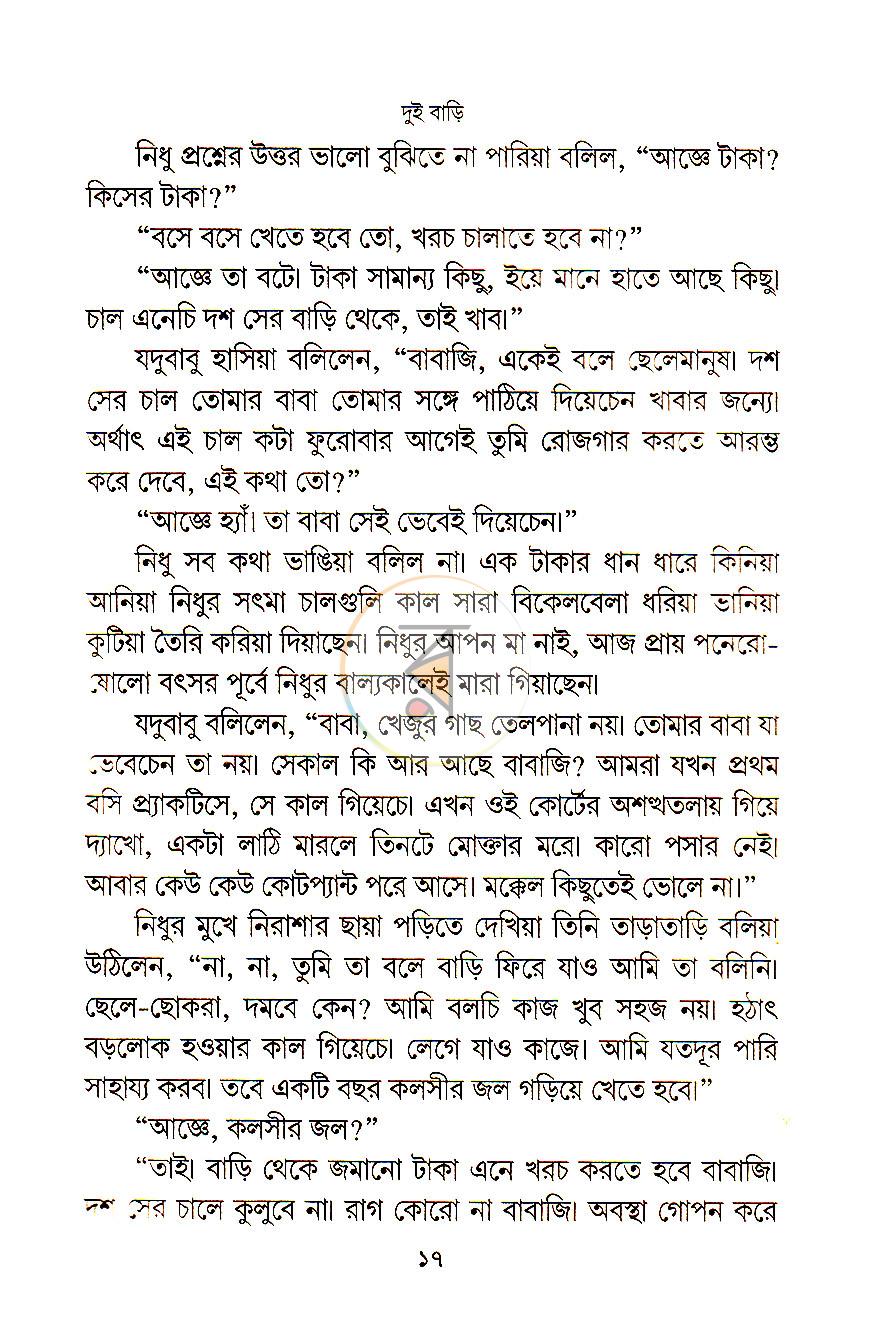 দুই বাড়ি

নিধু প্রশ্নের উত্তর ভালো বুঝিতে না পারিয়া বলিল, "আজ্ঞে টাকা? কিসের টাকা?"

"বসে বসে খেতে হবে তো, খরচ চালাতে হবে না?"

"আজ্ঞে তা বটে। টাকা সামান্য কিছু, ইয়ে মানে হাতে আছে কিছু। চাল এনেচি দশ সের বাড়ি থেকে, তাই খাব।"

যদুবাবু হাসিয়া বলিলেন, "বাবাজি, একেই বলে ছেলেমানুষ। দশ সের চাল তোমার বাবা তোমার সঙ্গে পাঠিয়ে দিয়েচেন খাবার জন্যে। অর্থাৎ এই চাল কটা ফুরোবার আগেই তুমি রোজগার করতে আরম্ভ করে দেবে, এই কথা তো?"

"আজ্ঞে হ্যাঁ। তা বাবা সেই ভেবেই দিয়েচেন।"

নিধু সব কথা ভাঙিয়া বলিল না। এক টাকার ধান ধারে কিনিয়া আনিয়া নিধুর সৎমা চালগুলি কাল সারা বিকেলবেলা ধরিয়া ভানিয়া কুটিয়া তৈরি করিয়া দিয়াছেন। নিধুর আপন মা নাই, আজ প্রায় পনেরো-ষোলো বৎসর পূর্বে নিধুর বাল্যকালেই মারা গিয়াছেন।

যদুবাবু বলিলেন, "বাবা, খেজুর গাছ তেলপানা নয়। তোমার বাবা যা ভেবেচেন তা নয়। সেকাল কি আর আছে বাবাজি? আমরা যখন প্রথম বসি প্র্যাকটিসে, সে কাল গিয়েচে। এখন ওই কোর্টের অশত্থতলায় গিয়ে দ্যাখো, একটা লাঠি মারলে তিনটে মোক্তার মরে। কারো পসার নেই। আবার কেউ কেউ কোটপ্যান্ট পরে আসে। মক্কেল কিছুতেই ভোলে না।"

নিধুর মুখে নিরাশার ছায়া পড়িতে দেখিয়া তিনি তাড়াতাড়ি বলিয়া উঠিলেন, "না, না, তুমি তা বলে বাড়ি ফিরে যাও আমি তা বলিনি। ছেলে-ছোকরা, দমবে কেন? আমি বলচি কাজ খুব সহজ নয়। হঠাৎ বড়লোক হওয়ার কাল গিয়েচে। লেগে যাও কাজে। আমি যতদূর পারি সাহায্য করব। তবে একটি বছর কলসীর জল গড়িয়ে খেতে হবে।"

"আজ্ঞে, কলসীর জল?"

"তাই। বাড়ি থেকে জমানো টাকা এনে খরচ করতে হবে বাবাজি। দশ সের চালে কুলুবে না। রাগ কোরো না বাবাজি। অবস্থা গোপন করে

১৭